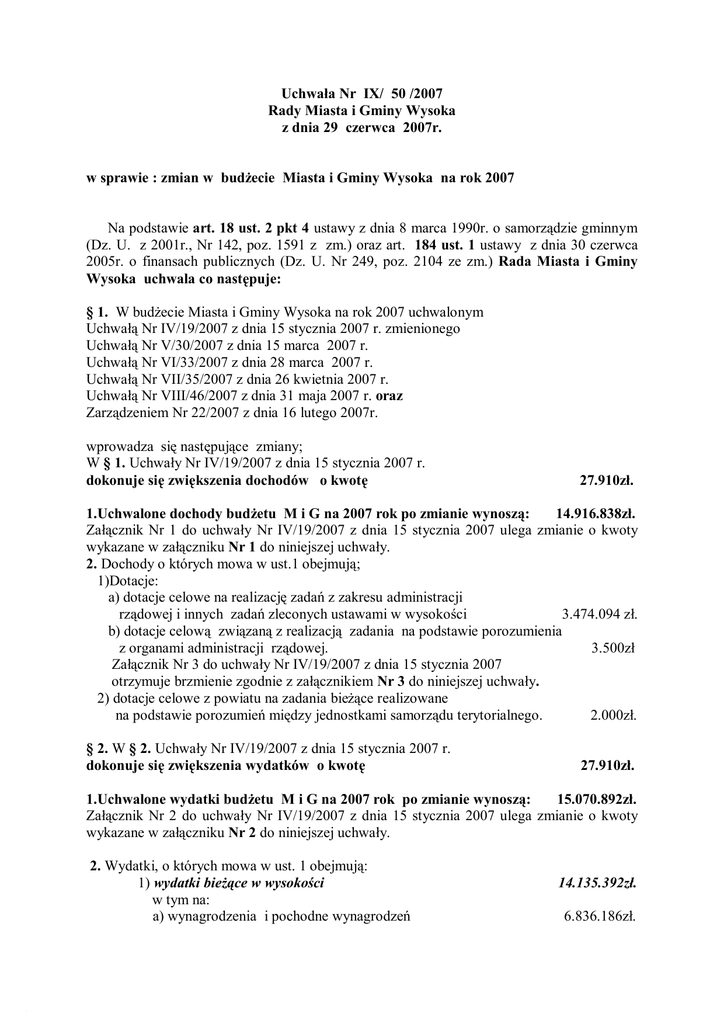 Uchwała Nr IX/ 50 /2007
Rady Miasta i Gminy Wysoka
z dnia 29 czerwca 2007r.

w sprawie : zmian w budżecie Miasta i Gminy Wysoka na rok 2007

Na podstawie art. 18 ust. 2 pkt 4 ustawy z dnia 8 marca 1990r. o samorządzie gminnym (Dz. U. z 2001r., Nr 142, poz. 1591 z zm.) oraz art. 184 ust. 1 ustawy z dnia 30 czerwca 2005r. o finansach publicznych (Dz. U. Nr 249, poz. 2104 ze zm.) Rada Miasta i Gminy Wysoka uchwala co następuje:

§ 1. W budżecie Miasta i Gminy Wysoka na rok 2007 uchwalonym
Uchwałą Nr IV/19/2007 z dnia 15 stycznia 2007 r. zmienionego
Uchwałą Nr V/30/2007 z dnia 15 marca 2007 r.
Uchwałą Nr VI/33/2007 z dnia 28 marca 2007 r.
Uchwałą Nr VII/35/2007 z dnia 26 kwietnia 2007 r.
Uchwałą Nr VIII/46/2007 z dnia 31 maja 2007 r. oraz
Zarządzeniem Nr 22/2007 z dnia 16 lutego 2007r.

wprowadza się następujące zmiany;
W § 1. Uchwały Nr IV/19/2007 z dnia 15 stycznia 2007 r.
dokonuje się zwiększenia dochodów o kwotę 27.910zł.

1.Uchwalone dochody budżetu M i G na 2007 rok po zmianie wynoszą: 14.916.838zł.
Załącznik Nr 1 do uchwały Nr IV/19/2007 z dnia 15 stycznia 2007 ulega zmianie o kwoty wykazane w załączniku Nr 1 do niniejszej uchwały.
2. Dochody o których mowa w ust.1 obejmują;
1)Dotacje:
a) dotacje celowe na realizację zadań z zakresu administracji rządowej i innych zadań zleconych ustawami w wysokości 3.474.094 zł.
b) dotacje celową związaną z realizacją zadania na podstawie porozumienia z organami administracji rządowej. 3.500zł
Załącznik Nr 3 do uchwały Nr IV/19/2007 z dnia 15 stycznia 2007 otrzymuje brzmienie zgodnie z załącznikiem Nr 3 do niniejszej uchwały.
2) dotacje celowe z powiatu na zadania bieżące realizowane na podstawie porozumień między jednostkami samorządu terytorialnego. 2.000zł.

§ 2. W § 2. Uchwały Nr IV/19/2007 z dnia 15 stycznia 2007 r.
dokonuje się zwiększenia wydatków o kwotę 27.910zł.

1.Uchwalone wydatki budżetu M i G na 2007 rok po zmianie wynoszą: 15.070.892zł.
Załącznik Nr 2 do uchwały Nr IV/19/2007 z dnia 15 stycznia 2007 ulega zmianie o kwoty wykazane w załączniku Nr 2 do niniejszej uchwały.

2. Wydatki, o których mowa w ust. 1 obejmują:
1) wydatki bieżące w wysokości 14.135.392zł.
w tym na:
a) wynagrodzenia i pochodne wynagrodzeń 6.836.186zł.